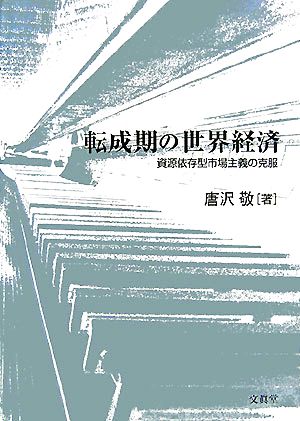 転成期の世界経済

資源依存型市場主義の克服

唐沢 敬［著］

文眞堂